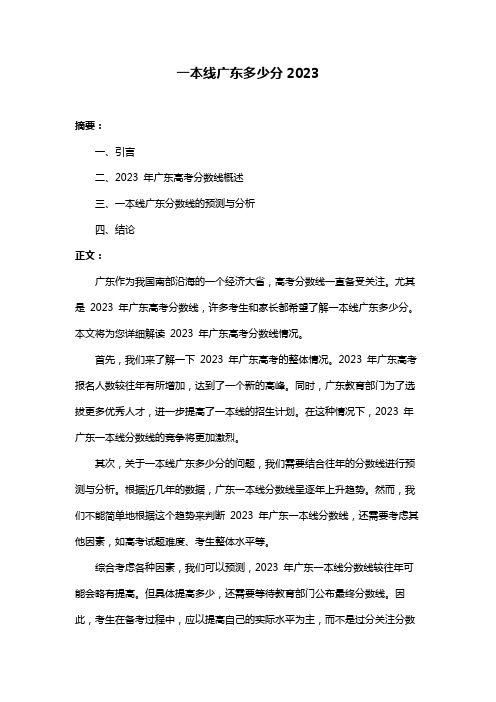 一本线广东多少分 2023

摘要：

一、引言

二、2023 年广东高考分数线概述

三、一本线广东分数线的预测与分析

四、结论

正文：

广东作为我国南部沿海的一个经济大省，高考分数线一直备受关注。尤其是 2023 年广东高考分数线，许多考生和家长都希望了解一本线广东多少分。本文将为您详细解读 2023 年广东高考分数线情况。

首先，我们来了解一下 2023 年广东高考的整体情况。2023 年广东高考报名人数较往年有所增加，达到了一个新的高峰。同时，广东教育部门为了选拔更多优秀人才，进一步提高了一本线的招生计划。在这种情况下，2023 年广东一本线分数线的竞争将更加激烈。

其次，关于一本线广东多少分的问题，我们需要结合往年的分数线进行预测与分析。根据近几年的数据，广东一本线分数线呈逐年上升趋势。然而，我们不能简单地根据这个趋势来判断 2023 年广东一本线分数线，还需要考虑其他因素，如高考试题难度、考生整体水平等。

综合考虑各种因素，我们可以预测，2023 年广东一本线分数线较往年可能会略有提高。但具体提高多少，还需要等待教育部门公布最终分数线。因此，考生在备考过程中，应以提高自己的实际水平为主，而不是过分关注分数